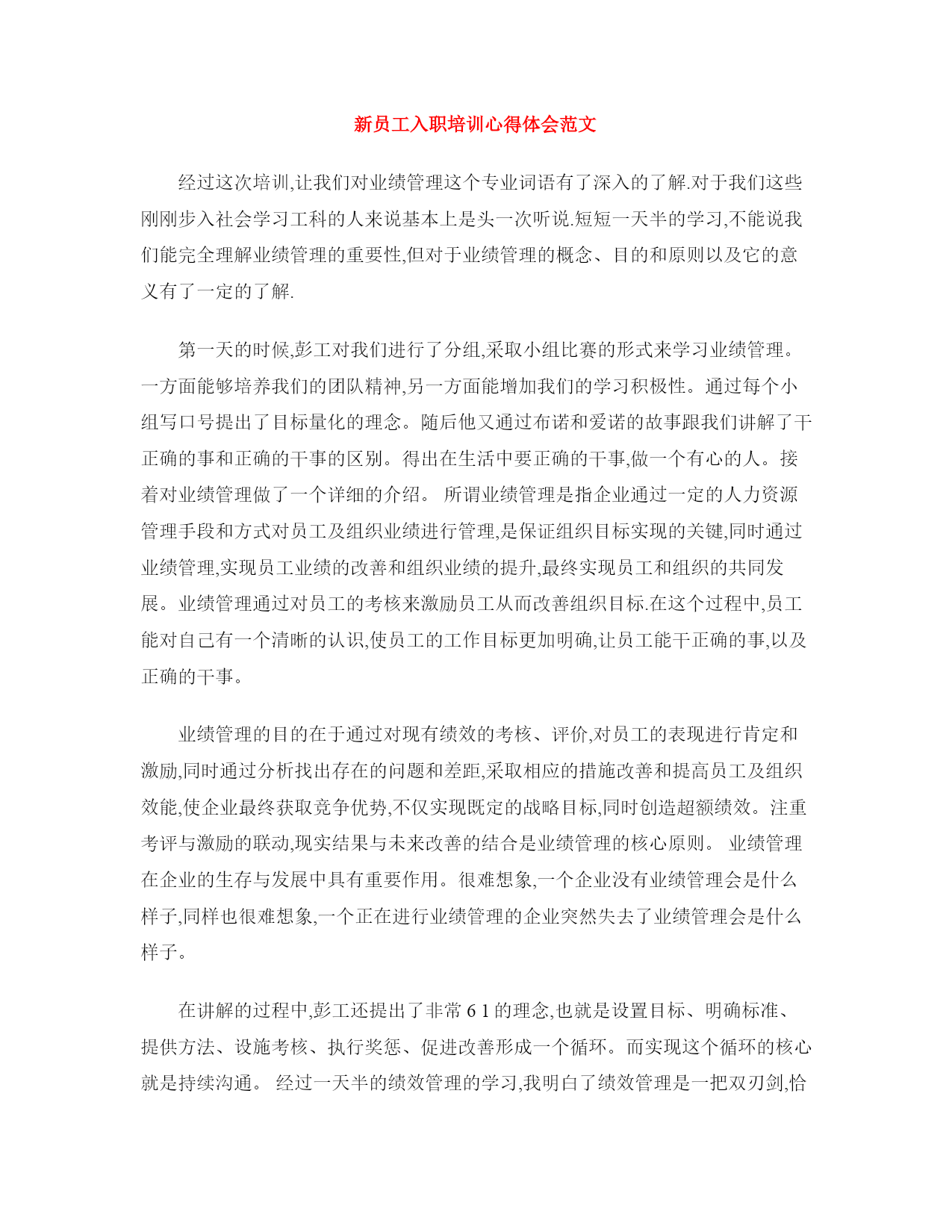 新员工入职培训心得体会范文

经过这次培训,让我们对业绩管理这个专业词语有了深入的了解.对于我们这些刚刚步入社会学习工科的人来说基本上是头一次听说.短短一天半的学习,不能说我们能完全理解业绩管理的重要性,但对于业绩管理的概念、目的和原则以及它的意义有了一定的了解.

第一天的时候,彭工对我们进行了分组,采取小组比赛的形式来学习业绩管理。一方面能够培养我们的团队精神,另一方面能增加我们的学习积极性。通过每个小组写口号提出了目标量化的理念。随后他又通过布诺和爱诺的故事跟我们讲解了干正确的事和正确的干事的区别。得出在生活中要正确的干事,做一个有心的人。接着对业绩管理做了一个详细的介绍。 所谓业绩管理是指企业通过一定的人力资源管理手段和方式对员工及组织业绩进行管理,是保证组织目标实现的关键,同时通过业绩管理,实现员工业绩的改善和组织业绩的提升,最终实现员工和组织的共同发展。业绩管理通过对员工的考核来激励员工从而改善组织目标.在这个过程中,员工能对自己有一个清晰的认识,使员工的工作目标更加明确,让员工能干正确的事,以及正确的干事。

业绩管理的目的在于通过对现有绩效的考核、评价,对员工的表现进行肯定和激励,同时通过分析找出存在的问题和差距,采取相应的措施改善和提高员工及组织效能,使企业最终获取竞争优势,不仅实现既定的战略目标,同时创造超额绩效。注重考评与激励的联动,现实结果与未来改善的结合是业绩管理的核心原则。 业绩管理在企业的生存与发展中具有重要作用。很难想象,一个企业没有业绩管理会是什么样子,同样也很难想象,一个正在进行业绩管理的企业突然失去了业绩管理会是什么样子。

在讲解的过程中,彭工还提出了非常 6 1 的理念,也就是设置目标、明确标准、提供方法、设施考核、执行奖惩、促进改善形成一个循环。而实现这个循环的核心就是持续沟通。 经过一天半的绩效管理的学习,我明白了绩效管理是一把双刃剑,恰